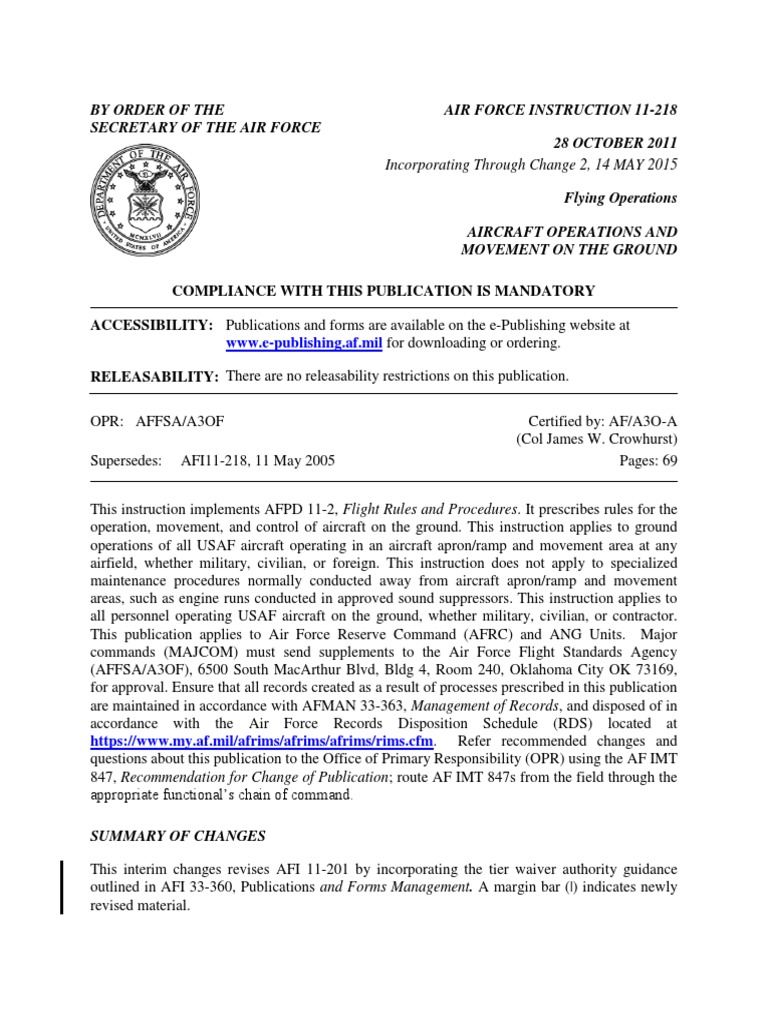 BY ORDER OF THE
SECRETARY OF THE AIR FORCE

AIR FORCE INSTRUCTION 11-218

28 OCTOBER 2011
Incorporating Through Change 2, 14 MAY 2015

Flying Operations

AIRCRAFT OPERATIONS AND MOVEMENT ON THE GROUND

DEPARTMENT OF THE AIR FORCE
UNITED STATES OF AMERICA
MCMXLVII

COMPLIANCE WITH THIS PUBLICATION IS MANDATORY

ACCESSIBILITY: Publications and forms are available on the e-Publishing website at www.e-publishing.af.mil for downloading or ordering.

RELEASABILITY: There are no releasability restrictions on this publication.

OPR: AFFSA/A3OF

Certified by: AF/A3O-A
(Col James W. Crowhurst)

Supersedes: AFI11-218, 11 May 2005

Pages: 69

This instruction implements AFPD 11-2, Flight Rules and Procedures. It prescribes rules for the operation, movement, and control of aircraft on the ground. This instruction applies to ground operations of all USAF aircraft operating in an aircraft apron/ramp and movement area at any airfield, whether military, civilian, or foreign. This instruction does not apply to specialized maintenance procedures normally conducted away from aircraft apron/ramp and movement areas, such as engine runs conducted in approved sound suppressors. This instruction applies to all personnel operating USAF aircraft on the ground, whether military, civilian, or contractor. This publication applies to Air Force Reserve Command (AFRC) and ANG Units. Major commands (MAJCOM) must send supplements to the Air Force Flight Standards Agency (AFFSA/A3OF), 6500 South MacArthur Blvd, Bldg 4, Room 240, Oklahoma City OK 73169, for approval. Ensure that all records created as a result of processes prescribed in this publication are maintained in accordance with AFMAN 33-363, Management of Records, and disposed of in accordance with the Air Force Records Disposition Schedule (RDS) located at https://www.my.af.mil/afrims/afrims/afrims/rims.cfm. Refer recommended changes and questions about this publication to the Office of Primary Responsibility (OPR) using the AF IMT 847, Recommendation for Change of Publication; route AF IMT 847s from the field through the appropriate functional's chain of command.

SUMMARY OF CHANGES

This interim changes revises AFI 11-201 by incorporating the tier waiver authority guidance outlined in AFI 33-360, Publications and Forms Management. A margin bar (|) indicates newly revised material.